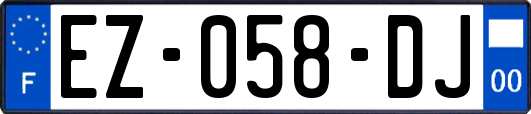 F
EZ-058-DJ
00